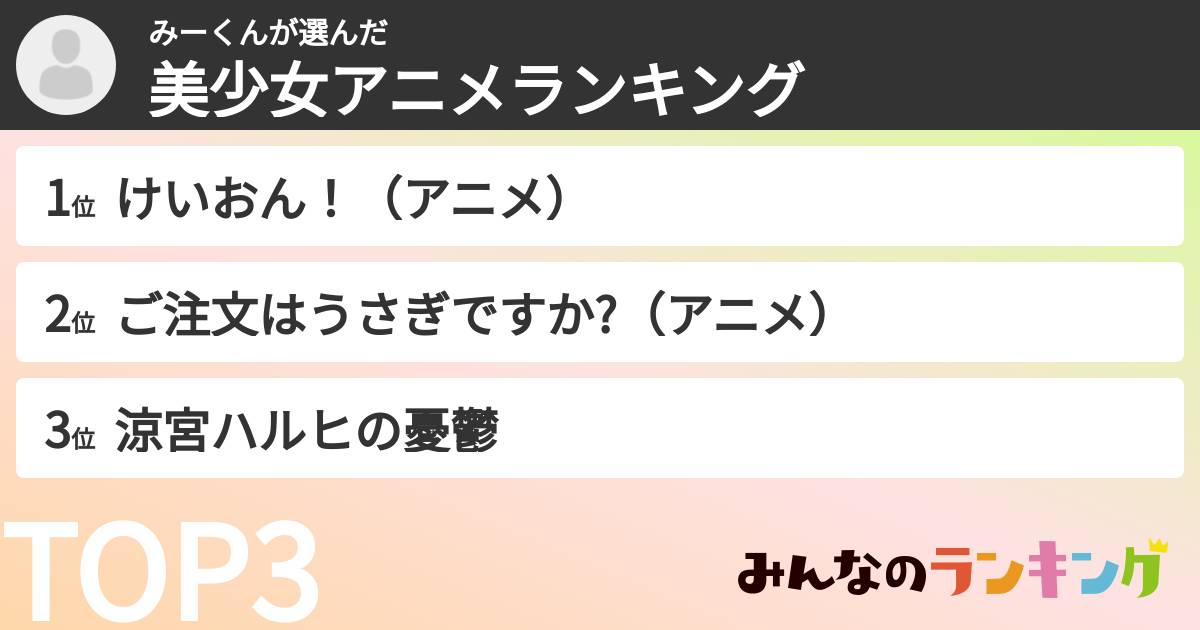 みーくんが選んだ
美少女アニメランキング

1位 けいおん！（アニメ）

2位 ご注文はうさぎですか?（アニメ）

3位 涼宮ハルヒの憂鬱

TOP3

みんなのランキング